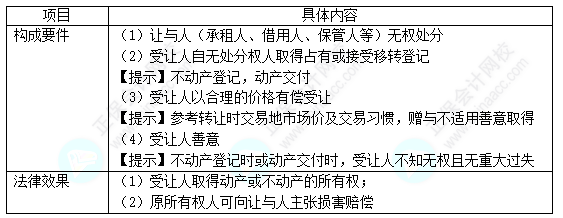 | 项目 | 具体内容 |
|---|---|
| 构成要件 | （1）让与人（承租人、借用人、保管人等）无权处分<br>（2）受让人自无处分权人取得占有或接受移转登记<br>【提示】不动产登记，动产交付<br>（3）受让人以合理的价格有偿受让<br>【提示】参考转让时交易地市场价及交易习惯，赠与不适用善意取得<br>（4）受让人善意<br>【提示】不动产登记时或动产交付时，受让人不知无权且无重大过失 |
| 法律效果 | （1）受让人取得动产或不动产的所有权；<br>（2）原所有权人可向让与人主张损害赔偿 |

正保会计网校
www.chinaacc.com